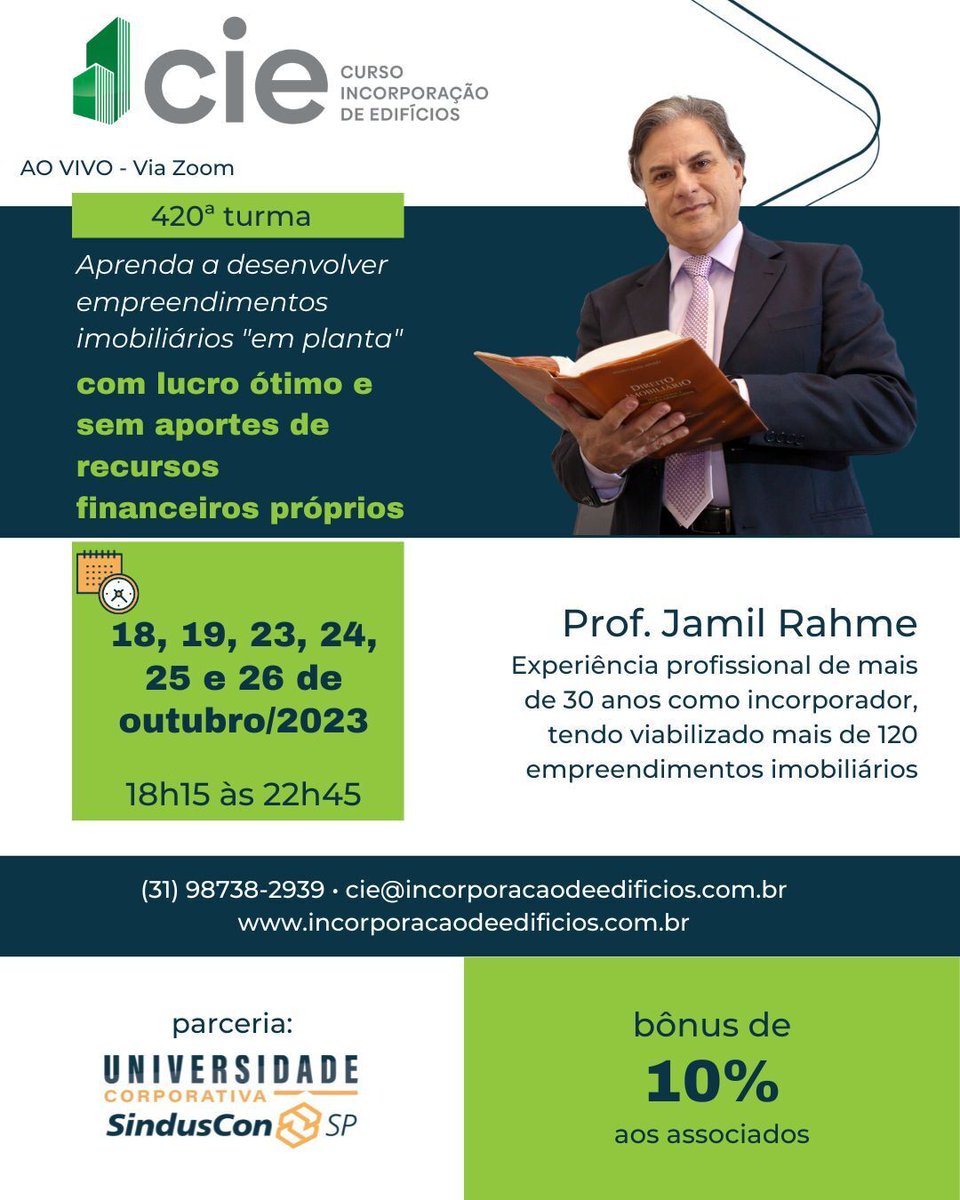 cie CURSO INCORPORAÇÃO DE EDIFÍCIOS

AO VIVO - Via Zoom

420ª turma

Aprenda a desenvolver empreendimentos imobiliários "em planta"

com lucro ótimo e sem aportes de recursos financeiros próprios

DIREITO IMOBILIÁRIO

18, 19, 23, 24, 25 e 26 de outubro/2023

18h15 às 22h45

Prof. Jamil Rahme

Experiência profissional de mais de 30 anos como incorporador, tendo viabilizado mais de 120 empreendimentos imobiliários

(31) 98738-2939 • cie@incorporacaodeedificios.com.br
www.incorporacaodeedificios.com.br

parceria:

UNIVERSIDADE CORPORATIVA SindusCon SP

bônus de 10% aos associados